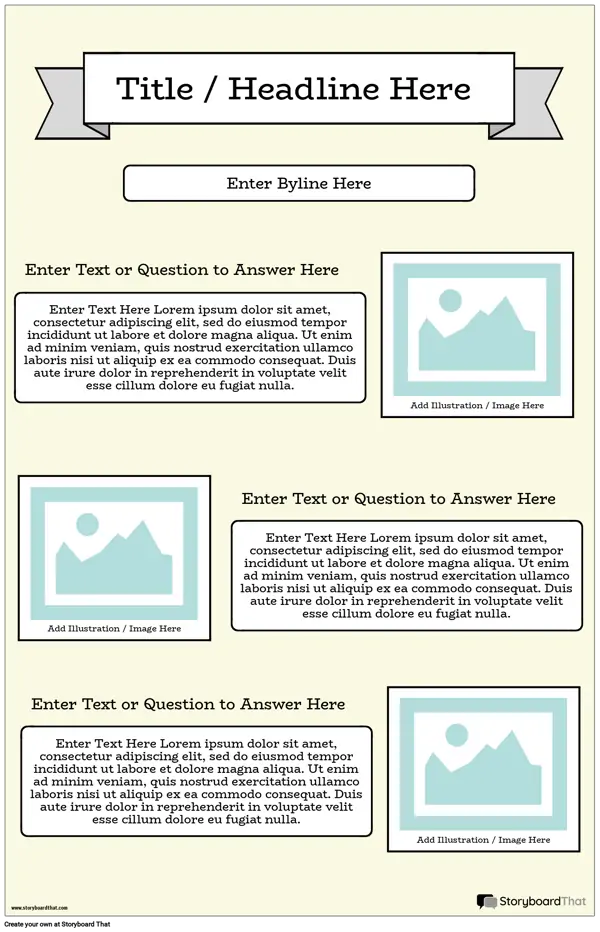 Title / Headline Here

Enter Byline Here

Enter Text or Question to Answer Here

Enter Text Here Lorem ipsum dolor sit amet, consectetur adipiscing elit, sed do eiusmod tempor incididunt ut labore et dolore magna aliqua. Ut enim ad minim veniam, quis nostrud exercitation ullamco laboris nisi ut aliquip ex ea commodo consequat. Duis aute irure dolor in reprehenderit in voluptate velit esse cillum dolore eu fugiat nulla.

Add Illustration / Image Here

Add Illustration / Image Here

Enter Text or Question to Answer Here

Enter Text Here Lorem ipsum dolor sit amet, consectetur adipiscing elit, sed do eiusmod tempor incididunt ut labore et dolore magna aliqua. Ut enim ad minim veniam, quis nostrud exercitation ullamco laboris nisi ut aliquip ex ea commodo consequat. Duis aute irure dolor in reprehenderit in voluptate velit esse cillum dolore eu fugiat nulla.

Enter Text or Question to Answer Here

Enter Text Here Lorem ipsum dolor sit amet, consectetur adipiscing elit, sed do eiusmod tempor incididunt ut labore et dolore magna aliqua. Ut enim ad minim veniam, quis nostrud exercitation ullamco laboris nisi ut aliquip ex ea commodo consequat. Duis aute irure dolor in reprehenderit in voluptate velit esse cillum dolore eu fugiat nulla.

Add Illustration / Image Here

www.storyboardthat.com

StoryboardThat

Create your own at Storyboard That